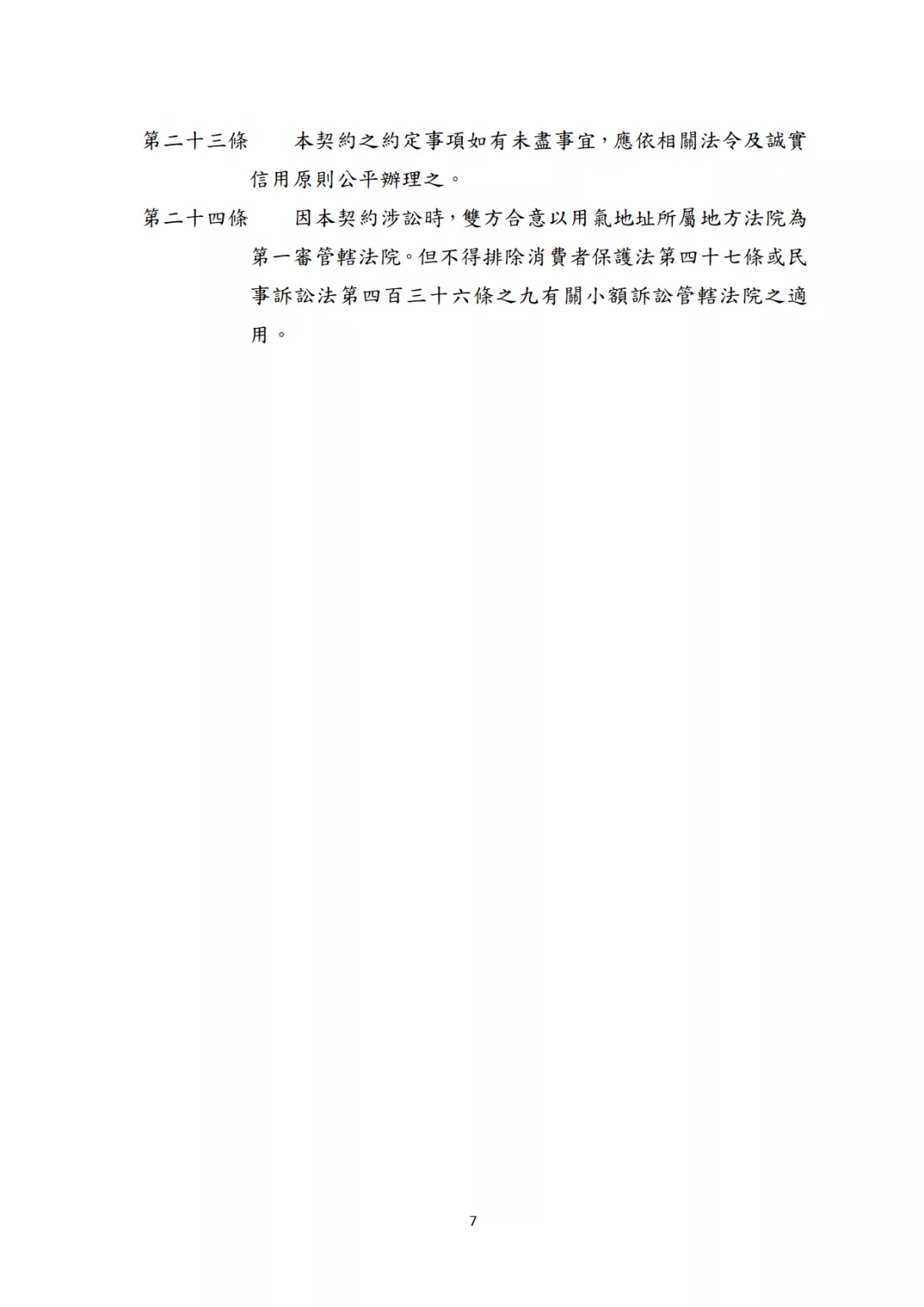 第二十三條　本契約之約定事項如有未盡事宜，應依相關法令及誠實信用原則公平辦理之。

第二十四條　因本契約涉訟時，雙方合意以用氣地址所屬地方法院為第一審管轄法院。但不得排除消費者保護法第四十七條或民事訴訟法第四百三十六條之九有關小額訴訟管轄法院之適用。

7